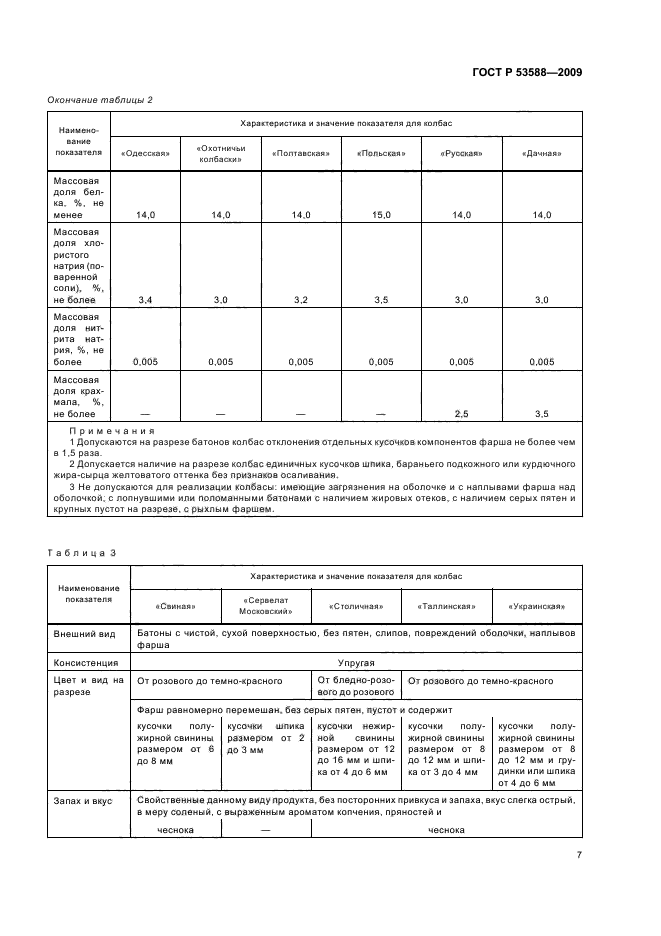 ГОСТ Р 53588—2009

Окончание таблицы 2

| Наименование показателя | Характеристика и значение показателя для колбас | | | | | |
|---|---|---|---|---|---|---|
| | «Одесская» | «Охотничьи колбаски» | «Полтавская» | «Польская» | «Русская» | «Дачная» |
| Массовая доля белка, %, не менее | 14,0 | 14,0 | 14,0 | 15,0 | 14,0 | 14,0 |
| Массовая доля хлористого натрия (поваренной соли), %, не более | 3,4 | 3,0 | 3,2 | 3,5 | 3,0 | 3,0 |
| Массовая доля нитрита натрия, %, не более | 0,005 | 0,005 | 0,005 | 0,005 | 0,005 | 0,005 |
| Массовая доля крахмала, %, не более | — | — | — | — | 2,5 | 3,5 |

Примечания
1 Допускаются на разрезе батонов колбас отклонения отдельных кусочков компонентов фарша не более чем в 1,5 раза.
2 Допускается наличие на разрезе колбас единичных кусочков шпика, бараньего подкожного или курдючного жира-сырца желтоватого оттенка без признаков осаливания.
3 Не допускаются для реализации колбасы: имеющие загрязнения на оболочке и с наплывами фарша над оболочкой; с лопнувшими или поломанными батонами с наличием жировых отеков, с наличием серых пятен и крупных пустот на разрезе, с рыхлым фаршем.

Таблица 3

| Наименование показателя | Характеристика и значение показателя для колбас | | | | |
|---|---|---|---|---|---|
| | «Свиная» | «Сервелат Московский» | «Столичная» | «Таллинская» | «Украинская» |
| Внешний вид | Батоны с чистой, сухой поверхностью, без пятен, слипов, повреждений оболочки, наплывов фарша | | | | |
| Консистенция | Упругая | | | | |
| Цвет и вид на разрезе | От розового до темно-красного | | От бледно-розового до розового | От розового до темно-красного | |
| | Фарш равномерно перемешан, без серых пятен, пустот и содержит | | | | |
| | кусочки полужирной свинины размером от 6 до 8 мм | кусочки шпика размером от 2 до 3 мм | кусочки нежирной свинины размером от 12 до 16 мм и шпика от 4 до 6 мм | кусочки полужирной свинины размером от 8 до 12 мм и шпика от 3 до 4 мм | кусочки полужирной свинины размером от 8 до 12 мм и грудинки или шпика от 4 до 6 мм |
| Запах и вкус | Свойственные данному виду продукта, без посторонних привкуса и запаха, вкус слегка острый, в меру соленый, с выраженным ароматом копчения, пряностей и | | | | |
| | чеснока | — | чеснока | | |

7